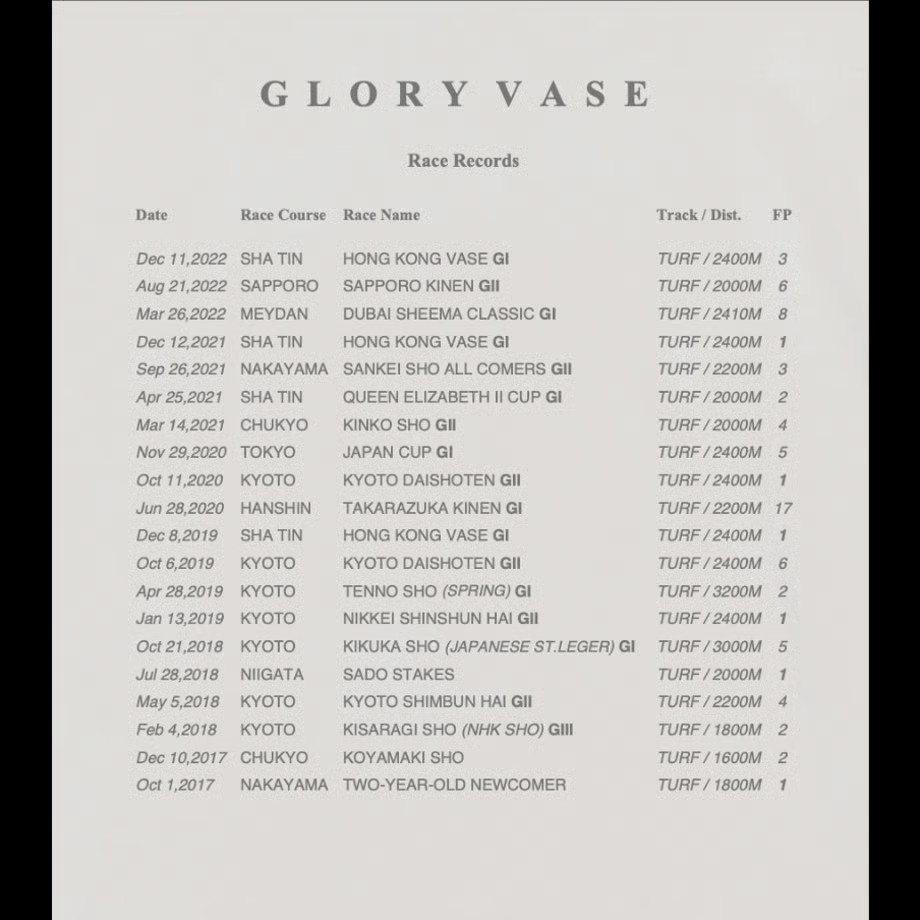 GLORY VASE

Race Records

| Date | Race Course | Race Name | Track / Dist. | FP |
|---|---|---|---|---|
| Dec 11,2022 | SHA TIN | HONG KONG VASE GI | TURF / 2400M | 3 |
| Aug 21,2022 | SAPPORO | SAPPORO KINEN GII | TURF / 2000M | 6 |
| Mar 26,2022 | MEYDAN | DUBAI SHEEMA CLASSIC GI | TURF / 2410M | 8 |
| Dec 12,2021 | SHA TIN | HONG KONG VASE GI | TURF / 2400M | 1 |
| Sep 26,2021 | NAKAYAMA | SANKEI SHO ALL COMERS GII | TURF / 2200M | 3 |
| Apr 25,2021 | SHA TIN | QUEEN ELIZABETH II CUP GI | TURF / 2000M | 2 |
| Mar 14,2021 | CHUKYO | KINKO SHO GII | TURF / 2000M | 4 |
| Nov 29,2020 | TOKYO | JAPAN CUP GI | TURF / 2400M | 5 |
| Oct 11,2020 | KYOTO | KYOTO DAISHOTEN GII | TURF / 2400M | 1 |
| Jun 28,2020 | HANSHIN | TAKARAZUKA KINEN GI | TURF / 2200M | 17 |
| Dec 8,2019 | SHA TIN | HONG KONG VASE GI | TURF / 2400M | 1 |
| Oct 6,2019 | KYOTO | KYOTO DAISHOTEN GII | TURF / 2400M | 6 |
| Apr 28,2019 | KYOTO | TENNO SHO (SPRING) GI | TURF / 3200M | 2 |
| Jan 13,2019 | KYOTO | NIKKEI SHINSHUN HAI GII | TURF / 2400M | 1 |
| Oct 21,2018 | KYOTO | KIKUKA SHO (JAPANESE ST.LEGER) GI | TURF / 3000M | 5 |
| Jul 28,2018 | NIIGATA | SADO STAKES | TURF / 2000M | 1 |
| May 5,2018 | KYOTO | KYOTO SHIMBUN HAI GII | TURF / 2200M | 4 |
| Feb 4,2018 | KYOTO | KISARAGI SHO (NHK SHO) GIII | TURF / 1800M | 2 |
| Dec 10,2017 | CHUKYO | KOYAMAKI SHO | TURF / 1600M | 2 |
| Oct 1,2017 | NAKAYAMA | TWO-YEAR-OLD NEWCOMER | TURF / 1800M | 1 |